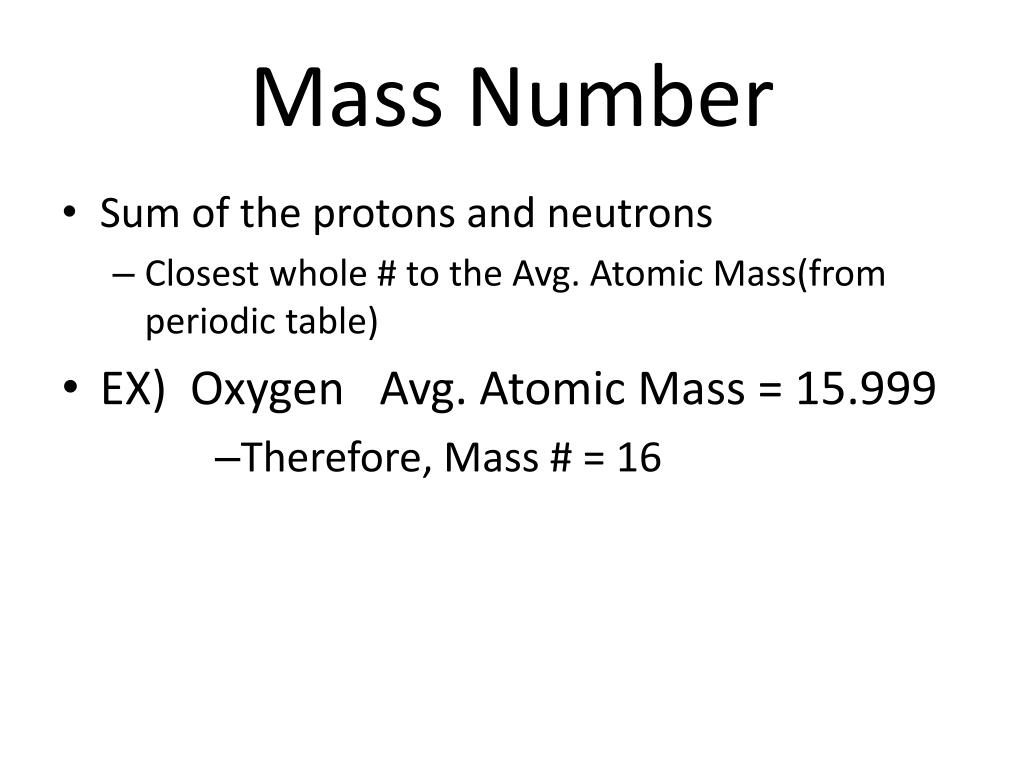 Mass Number

• Sum of the protons and neutrons
– Closest whole # to the Avg. Atomic Mass(from periodic table)

• EX) Oxygen Avg. Atomic Mass = 15.999
–Therefore, Mass # = 16